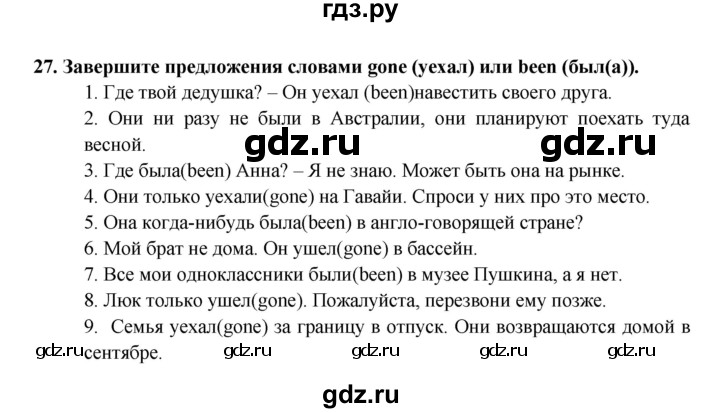 гдз.ру

27. Завершите предложения словами gone (уехал) или been (был(а)).

1. Где твой дедушка? – Он уехал (been)навестить своего друга.

2. Они ни разу не были в Австралии, они планируют поехать туда весной.

gdz.ru gdz.ru

3. Где была(been) Анна? – Я не знаю. Может быть она на рынке.

4. Они только уехали(gone) на Гавайи. Спроси у них про это место.

5. Она когда-нибудь была(been) в англо-говорящей стране?

6. Мой брат не дома. Он ушел(gone) в бассейн.

7. Все мои одноклассники были(been) в музее Пушкина, а я нет.

8. Люк только ушел(gone). Пожалуйста, перезвони ему позже.

9. Семья уехал(gone) за границу в отпуск. Они возвращаются домой в сентябре.

gdz.ru gdz.ru gdz.ru gdz.ru gdz.ru

gdz.ru